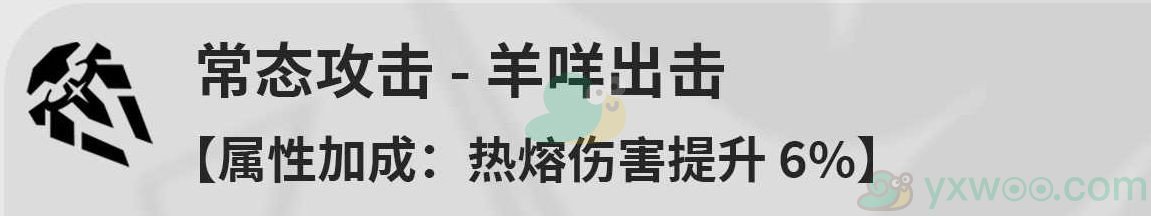 常态攻击 - 羊咩出击
【属性加成：热熔伤害提升 6%】
yxwoo.com